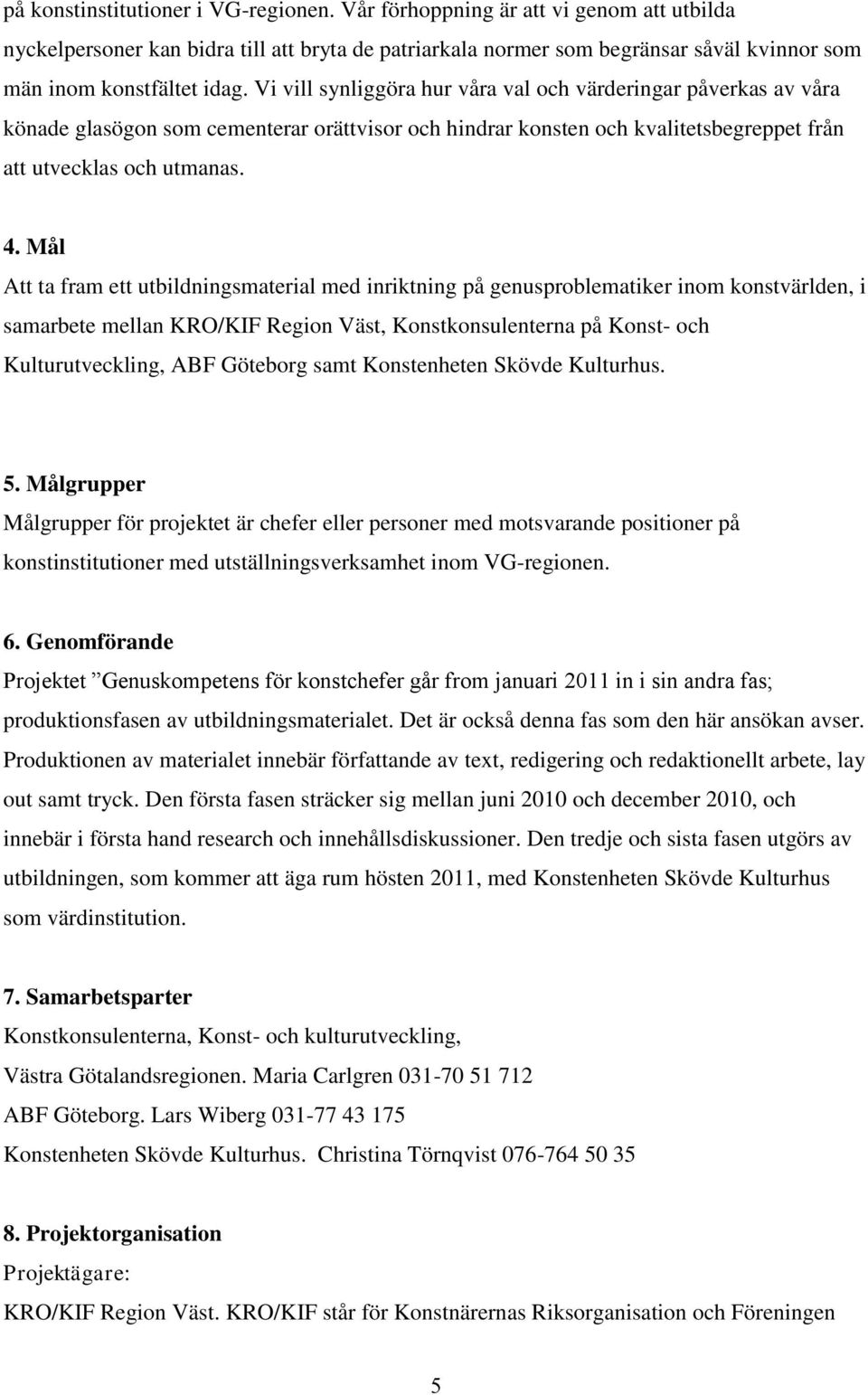 på konstinstitutioner i VG-regionen. Vår förhoppning är att vi genom att utbilda nyckelpersoner kan bidra till att bryta de patriarkala normer som begränsar såväl kvinnor som män inom konstfältet idag. Vi vill synliggöra hur våra val och värderingar påverkas av våra könade glasögon som cementerar orättvisor och hindrar konsten och kvalitetsbegreppet från att utvecklas och utmanas.

4. Mål
Att ta fram ett utbildningsmaterial med inriktning på genusproblematiker inom konstvärlden, i samarbete mellan KRO/KIF Region Väst, Konstkonsulenterna på Konst- och Kulturutveckling, ABF Göteborg samt Konstenheten Skövde Kulturhus.

5. Målgrupper
Målgrupper för projektet är chefer eller personer med motsvarande positioner på konstinstitutioner med utställningsverksamhet inom VG-regionen.

6. Genomförande
Projektet ”Genuskompetens för konstchefer går from januari 2011 in i sin andra fas; produktionsfasen av utbildningsmaterialet. Det är också denna fas som den här ansökan avser. Produktionen av materialet innebär författande av text, redigering och redaktionellt arbete, lay out samt tryck. Den första fasen sträcker sig mellan juni 2010 och december 2010, och innebär i första hand research och innehållsdiskussioner. Den tredje och sista fasen utgörs av utbildningen, som kommer att äga rum hösten 2011, med Konstenheten Skövde Kulturhus som värdinstitution.

7. Samarbetsparter
Konstkonsulenterna, Konst- och kulturutveckling,
Västra Götalandsregionen. Maria Carlgren 031-70 51 712
ABF Göteborg. Lars Wiberg 031-77 43 175
Konstenheten Skövde Kulturhus. Christina Törnqvist 076-764 50 35

8. Projektorganisation
Projektägare:
KRO/KIF Region Väst. KRO/KIF står för Konstnärernas Riksorganisation och Föreningen

5